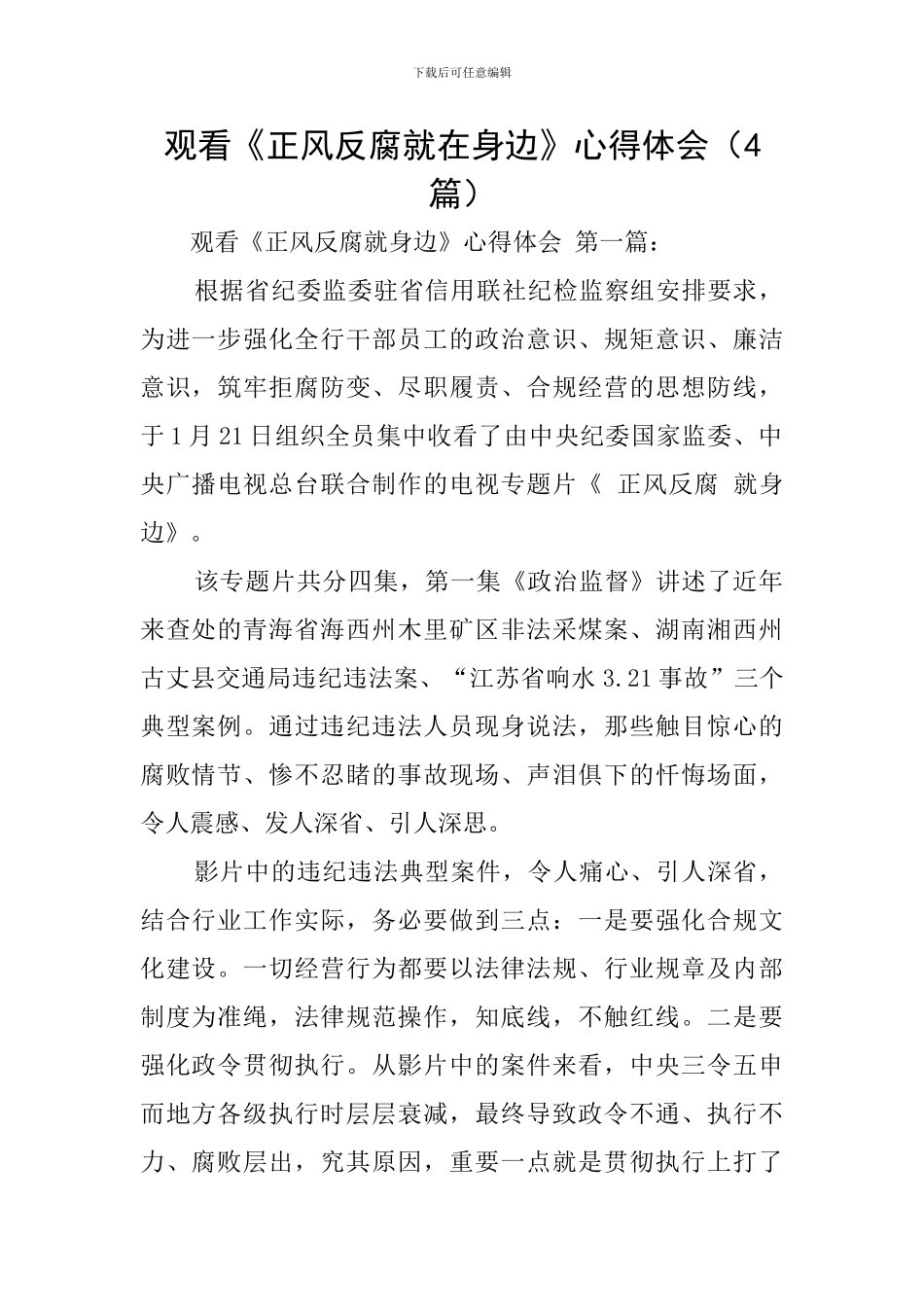 下载后可任意编辑

观看《正风反腐就在身边》心得体会（4篇）

观看《正风反腐就身边》心得体会 第一篇：

根据省纪委监委驻省信用联社纪检监察组安排要求，为进一步强化全行干部员工的政治意识、规矩意识、廉洁意识，筑牢拒腐防变、尽职履责、合规经营的思想防线，于1月21日组织全员集中收看了由中央纪委国家监委、中央广播电视总台联合制作的电视专题片《 正风反腐 就身边》。

该专题片共分四集，第一集《政治监督》讲述了近年来查处的青海省海西州木里矿区非法采煤案、湖南湘西州古丈县交通局违纪违法案、“江苏省响水3.21事故”三个典型案例。通过违纪违法人员现身说法，那些触目惊心的腐败情节、惨不忍睹的事故现场、声泪俱下的忏悔场面，令人震感、发人深省、引人深思。

影片中的违纪违法典型案件，令人痛心、引人深省，结合行业工作实际，务必要做到三点：一是要强化合规文化建设。一切经营行为都要以法律法规、行业规章及内部制度为准绳，法律规范操作，知底线，不触红线。二是要强化政令贯彻执行。从影片中的案件来看，中央三令五申而地方各级执行时层层衰减，最终导致政令不通、执行不力、腐败层出，究其原因，重要一点就是贯彻执行上打了